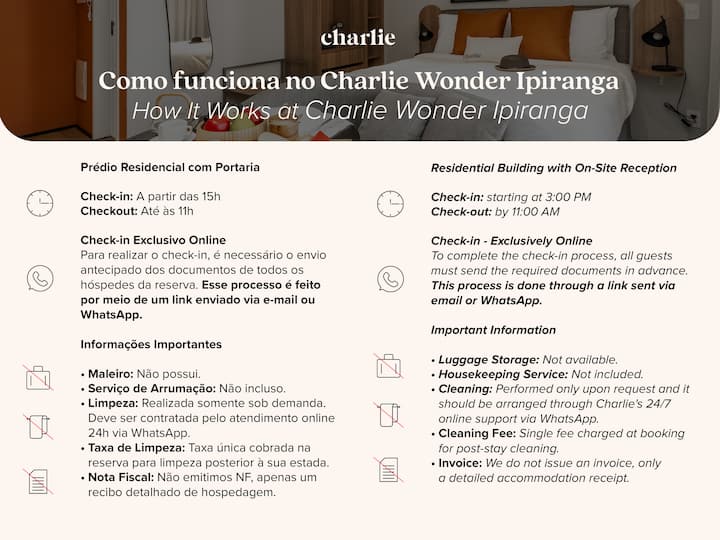 charlie

Como funciona no Charlie Wonder Ipiranga
How It Works at Charlie Wonder Ipiranga

Prédio Residencial com Portaria

Check-in: A partir das 15h
Checkout: Até às 11h

Check-in Exclusivo Online
Para realizar o check-in, é necessário o envio antecipado dos documentos de todos os hóspedes da reserva. Esse processo é feito por meio de um link enviado via e-mail ou WhatsApp.

Informações Importantes

• Maleiro: Não possui.
• Serviço de Arrumação: Não incluso.
• Limpeza: Realizada somente sob demanda. Deve ser contratada pelo atendimento online 24h via WhatsApp.
• Taxa de Limpeza: Taxa única cobrada na reserva para limpeza posterior à sua estada.
• Nota Fiscal: Não emitimos NF, apenas um recibo detalhado de hospedagem.

Residential Building with On-Site Reception

Check-in: starting at 3:00 PM
Check-out: by 11:00 AM

Check-in - Exclusively Online
To complete the check-in process, all guests must send the required documents in advance. This process is done through a link sent via email or WhatsApp.

Important Information

• Luggage Storage: Not available.
• Housekeeping Service: Not included.
• Cleaning: Performed only upon request and it should be arranged through Charlie's 24/7 online support via WhatsApp.
• Cleaning Fee: Single fee charged at booking for post-stay cleaning.
• Invoice: We do not issue an invoice, only a detailed accommodation receipt.